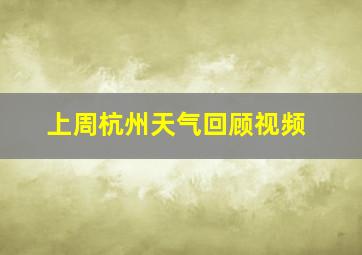 上周杭州天气回顾视频